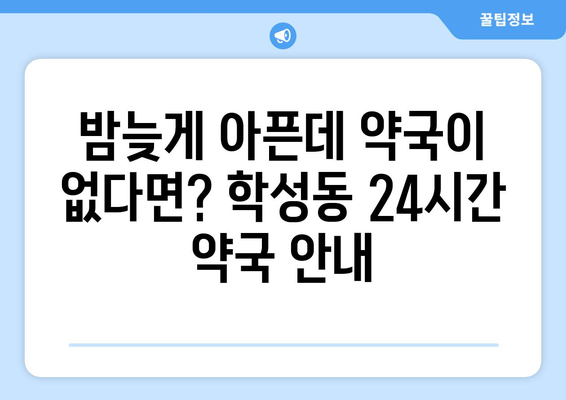 꿀팁정보

밤늦게 아픈데 약국이 없다면? 학성동 24시간 약국 안내